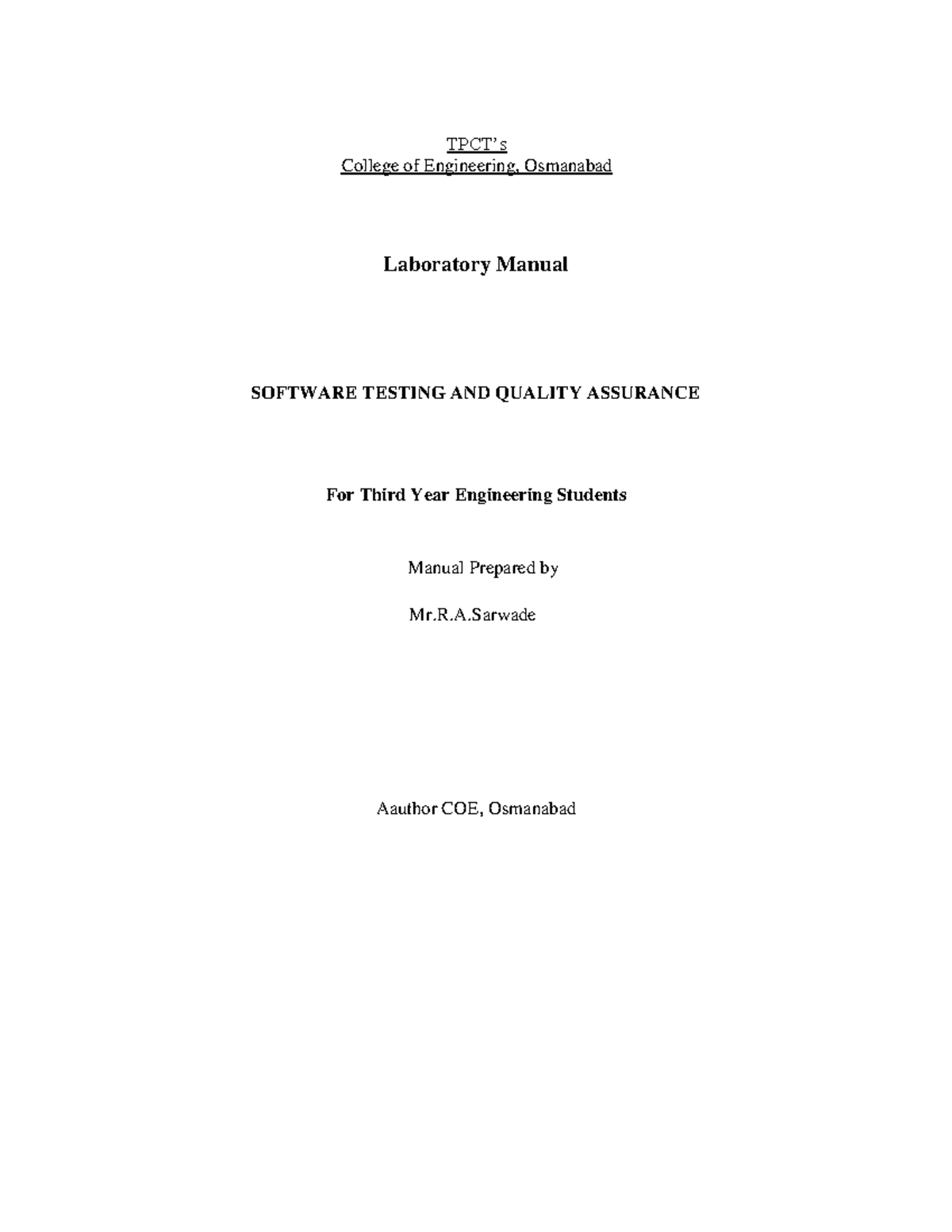 TPCT's
College of Engineering, Osmanabad

Laboratory Manual

SOFTWARE TESTING AND QUALITY ASSURANCE

For Third Year Engineering Students

Manual Prepared by

Mr.R.A.Sarwade

Aauthor COE, Osmanabad